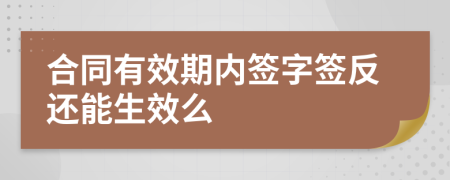 合同有效期内签字签反还能生效么